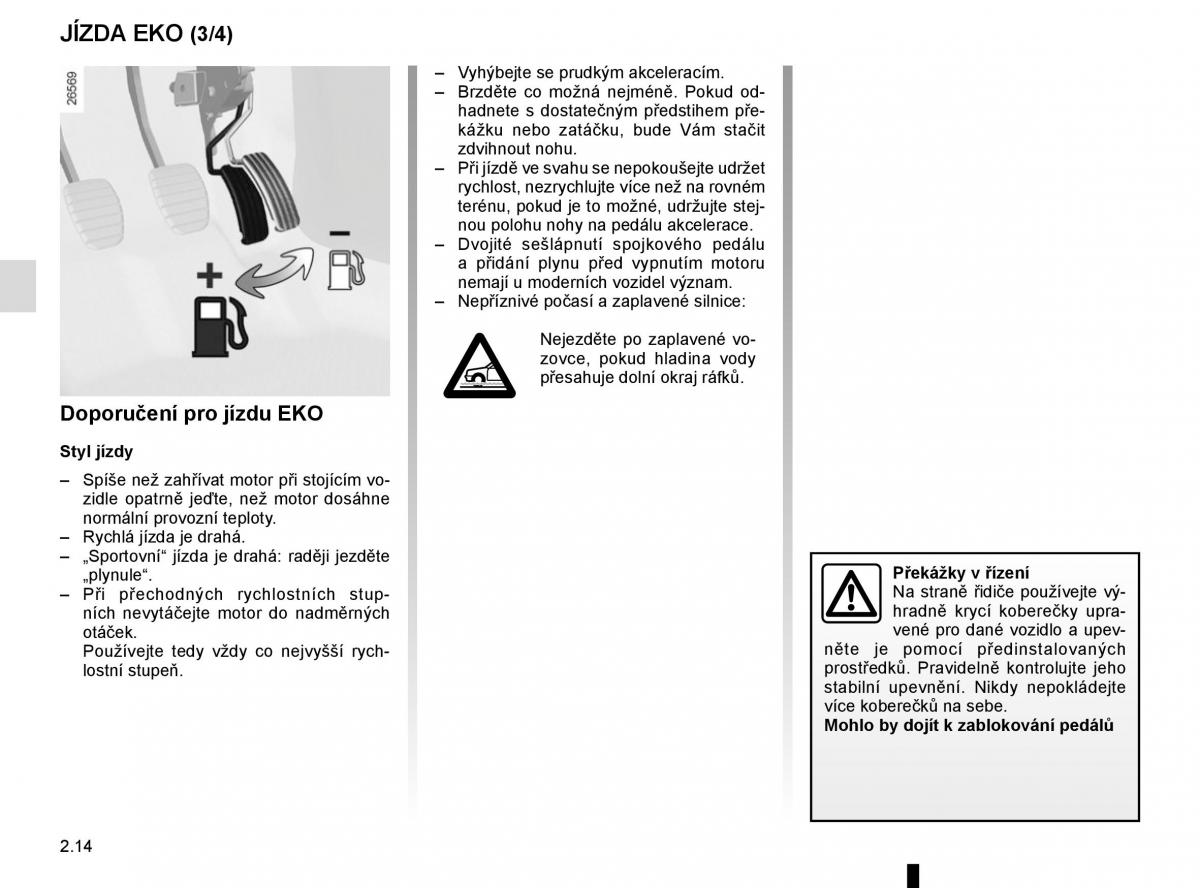 JÍZDA EKO (3/4)

26569

+

–

Doporučení pro jízdu EKO

Styl jízdy

– Spíše než zahřívat motor při stojícím vozidle opatrně jeďte, než motor dosáhne normální provozní teploty.
– Rychlá jízda je drahá.
– „Sportovní“ jízda je drahá: raději jezděte „plynule“.
– Při přechodných rychlostních stupních nevytáčejte motor do nadměrných otáček.
Používejte tedy vždy co nejvyšší rychlostní stupeň.

– Vyhýbejte se prudkým akceleracím.
– Brzděte co možná nejméně. Pokud odhadnete s dostatečným předstihem překážku nebo zatáčku, bude Vám stačit zdvihnout nohu.
– Při jízdě ve svahu se nepokoušejte udržet rychlost, nezrychlujte více než na rovném terénu, pokud je to možné, udržujte stejnou polohu nohy na pedálu akcelerace.
– Dvojité sešlápnutí spojkového pedálu a přidání plynu před vypnutím motoru nemají u moderních vozidel význam.
– Nepříznivé počasí a zaplavené silnice:

Nejezděte po zaplavené vozovce, pokud hladina vody přesahuje dolní okraj ráfků.

Překážky v řízení
Na straně řidiče používejte výhradně krycí koberečky upravené pro dané vozidlo a upevněte je pomocí předinstalovaných prostředků. Pravidelně kontrolujte jeho stabilní upevnění. Nikdy nepokládejte více koberečků na sebe.
Mohlo by dojít k zablokování pedálů

2.14